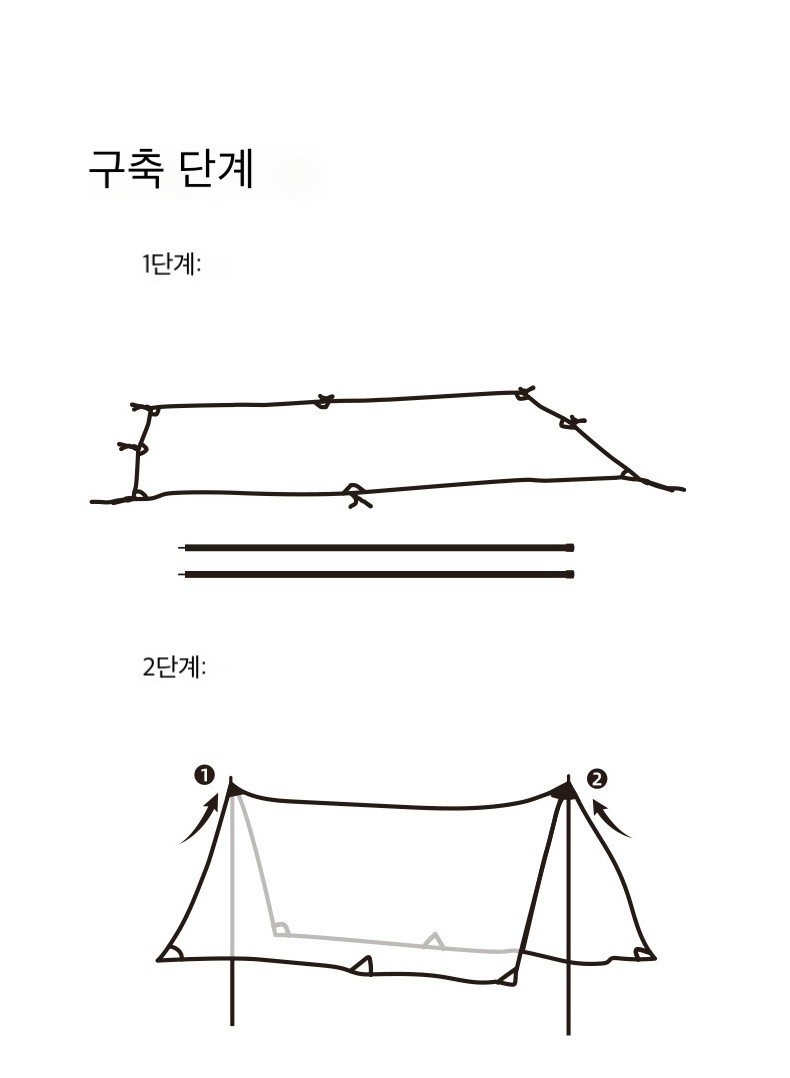 구축 단계

1단계:

2단계:

❶

❷